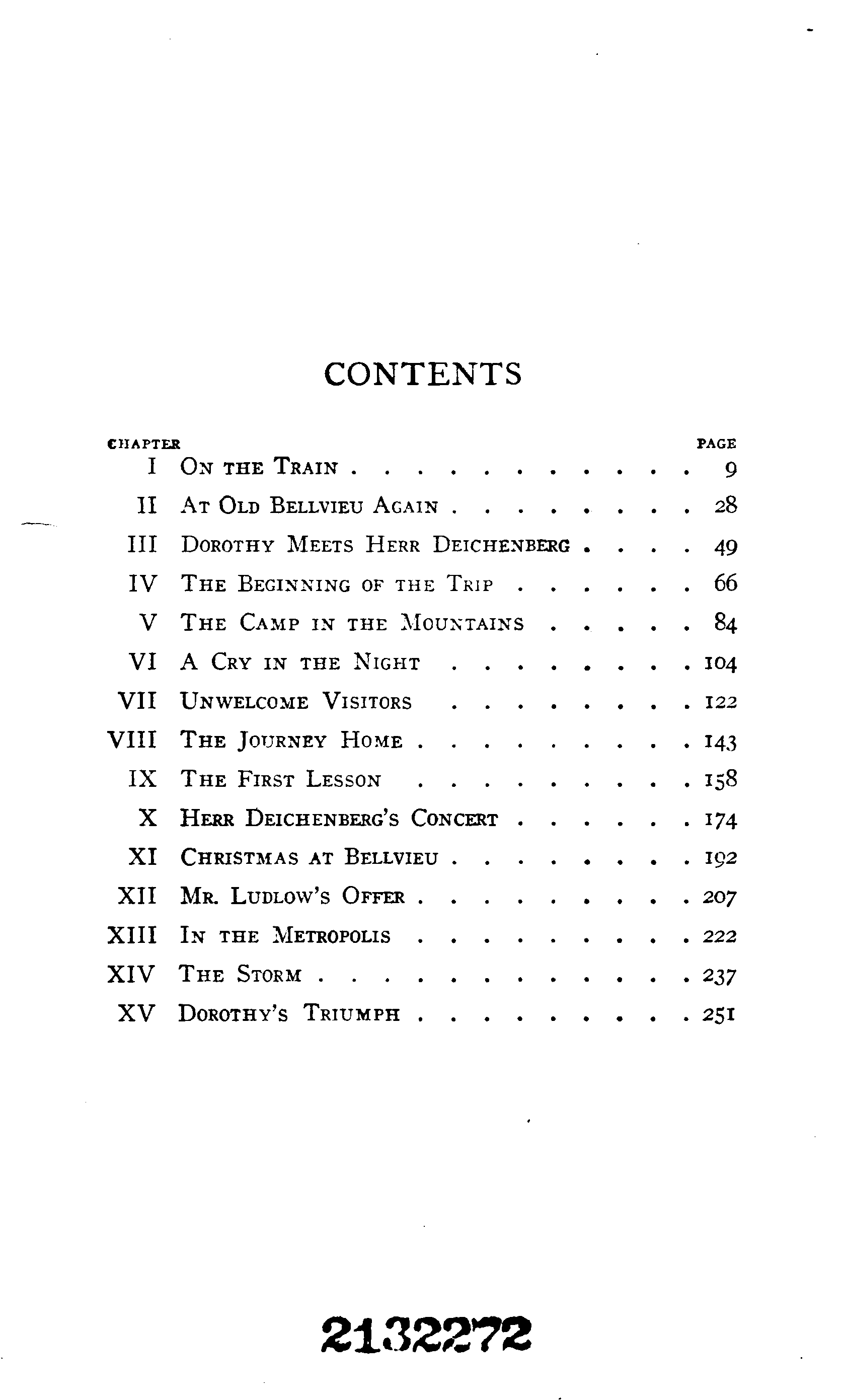 CONTENTS

| CHAPTER | | PAGE |
|---|---|---|
| I | On the Train | 9 |
| II | At Old Bellvieu Again | 28 |
| III | Dorothy Meets Herr Deichenberg | 49 |
| IV | The Beginning of the Trip | 66 |
| V | The Camp in the Mountains | 84 |
| VI | A Cry in the Night | 104 |
| VII | Unwelcome Visitors | 122 |
| VIII | The Journey Home | 143 |
| IX | The First Lesson | 158 |
| X | Herr Deichenberg's Concert | 174 |
| XI | Christmas at Bellvieu | 192 |
| XII | Mr. Ludlow's Offer | 207 |
| XIII | In the Metropolis | 222 |
| XIV | The Storm | 237 |
| XV | Dorothy's Triumph | 251 |

2132272